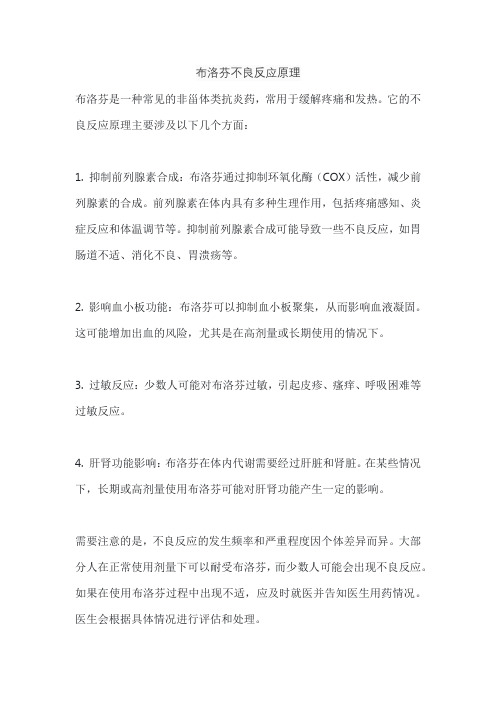 布洛芬不良反应原理

布洛芬是一种常见的非甾体类抗炎药，常用于缓解疼痛和发热。它的不良反应原理主要涉及以下几个方面：

1. 抑制前列腺素合成：布洛芬通过抑制环氧化酶（COX）活性，减少前列腺素的合成。前列腺素在体内具有多种生理作用，包括疼痛感知、炎症反应和体温调节等。抑制前列腺素合成可能导致一些不良反应，如胃肠道不适、消化不良、胃溃疡等。

2. 影响血小板功能：布洛芬可以抑制血小板聚集，从而影响血液凝固。这可能增加出血的风险，尤其是在高剂量或长期使用的情况下。

3. 过敏反应：少数人可能对布洛芬过敏，引起皮疹、瘙痒、呼吸困难等过敏反应。

4. 肝肾功能影响：布洛芬在体内代谢需要经过肝脏和肾脏。在某些情况下，长期或高剂量使用布洛芬可能对肝肾功能产生一定的影响。

需要注意的是，不良反应的发生频率和严重程度因个体差异而异。大部分人在正常使用剂量下可以耐受布洛芬，而少数人可能会出现不良反应。如果在使用布洛芬过程中出现不适，应及时就医并告知医生用药情况。医生会根据具体情况进行评估和处理。